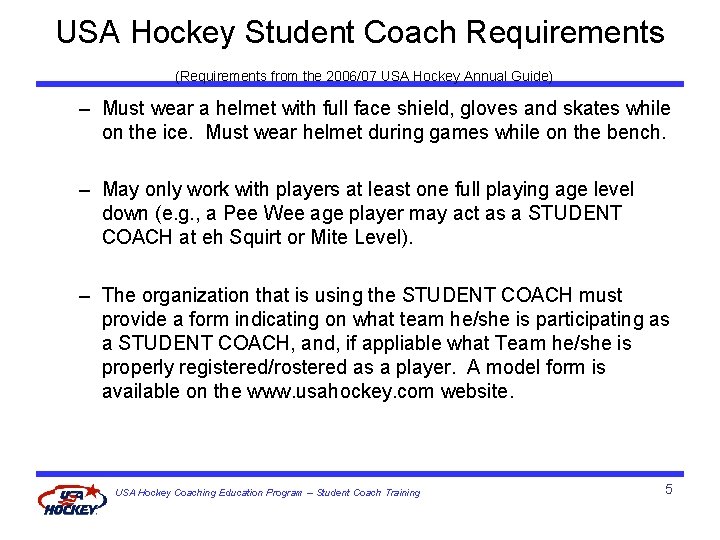 USA Hockey Student Coach Requirements

(Requirements from the 2006/07 USA Hockey Annual Guide)

– Must wear a helmet with full face shield, gloves and skates while on the ice. Must wear helmet during games while on the bench.

– May only work with players at least one full playing age level down (e.g., a Pee Wee age player may act as a STUDENT COACH at eh Squirt or Mite Level).

– The organization that is using the STUDENT COACH must provide a form indicating on what team he/she is participating as a STUDENT COACH, and, if appliable what Team he/she is properly registered/rostered as a player. A model form is available on the www.usahockey.com website.

USA HOCKEY

USA Hockey Coaching Education Program – Student Coach Training

5